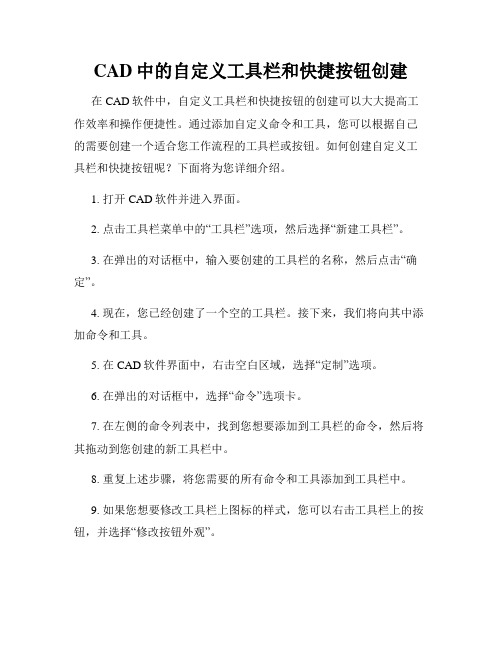 CAD 中的自定义工具栏和快捷按钮创建

在 CAD 软件中，自定义工具栏和快捷按钮的创建可以大大提高工作效率和操作便捷性。通过添加自定义命令和工具，您可以根据自己的需要创建一个适合您工作流程的工具栏或按钮。如何创建自定义工具栏和快捷按钮呢？下面将为您详细介绍。

1. 打开 CAD 软件并进入界面。

2. 点击工具栏菜单中的“工具栏”选项，然后选择“新建工具栏”。

3. 在弹出的对话框中，输入要创建的工具栏的名称，然后点击“确定”。

4. 现在，您已经创建了一个空的工具栏。接下来，我们将向其中添加命令和工具。

5. 在 CAD 软件界面中，右击空白区域，选择“定制”选项。

6. 在弹出的对话框中，选择“命令”选项卡。

7. 在左侧的命令列表中，找到您想要添加到工具栏的命令，然后将其拖动到您创建的新工具栏中。

8. 重复上述步骤，将您需要的所有命令和工具添加到工具栏中。

9. 如果您想要修改工具栏上图标的样式，您可以右击工具栏上的按钮，并选择“修改按钮外观”。